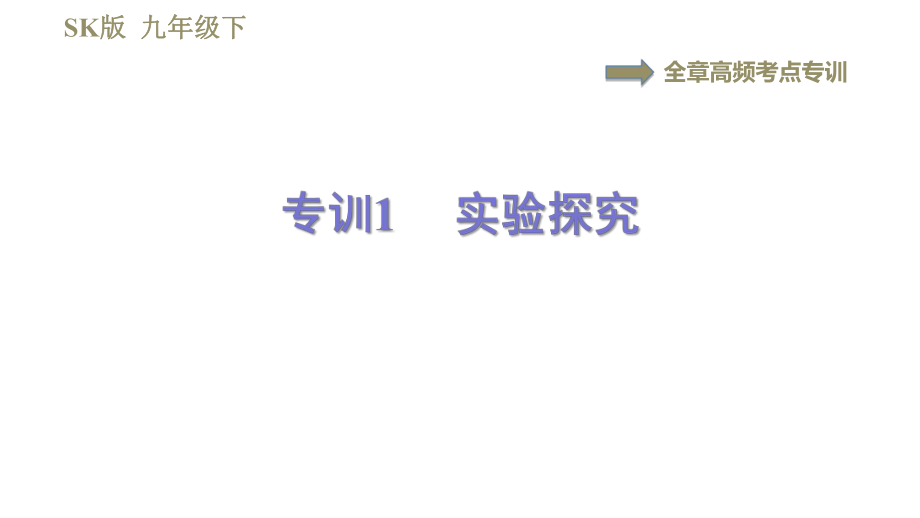 SK版 九年级下

全章高频考点专训

专训1 实验探究